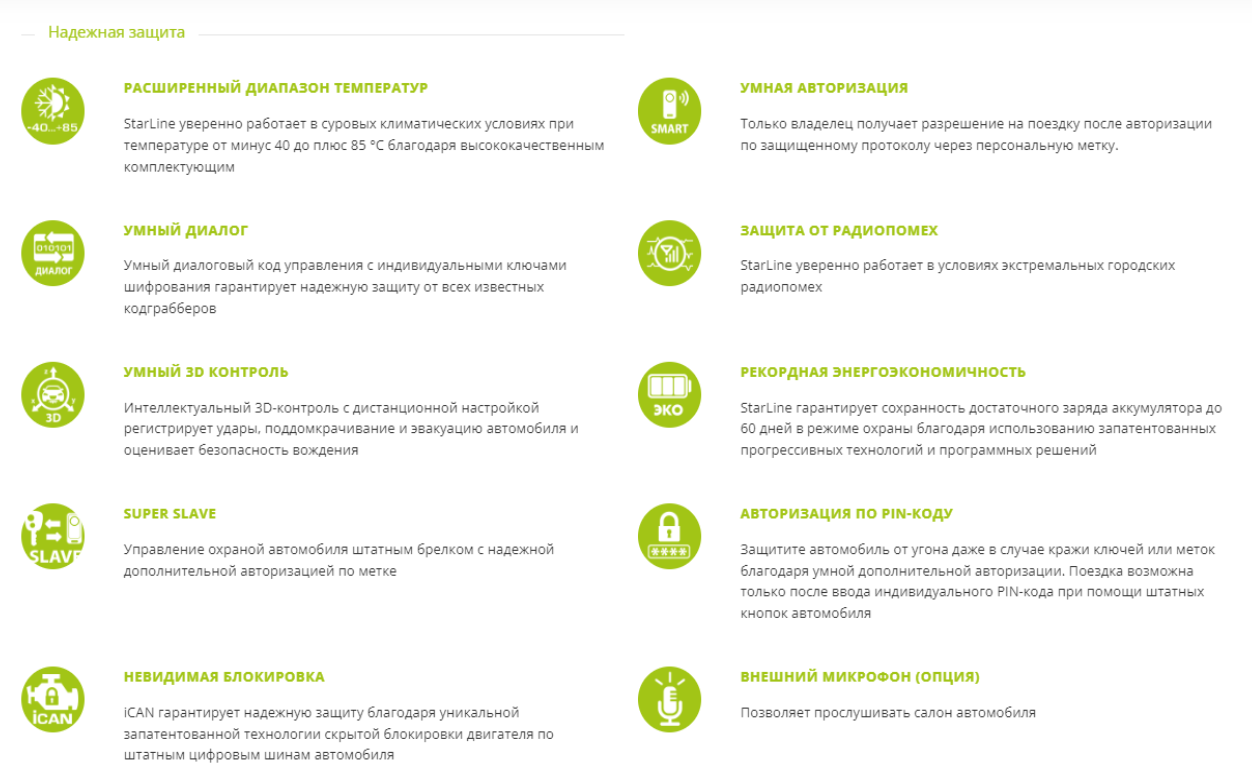 Надежная защита

-40...+85

РАСШИРЕННЫЙ ДИАПАЗОН ТЕМПЕРАТУР

StarLine уверенно работает в суровых климатических условиях при температуре от минус 40 до плюс 85 °C благодаря высококачественным комплектующим

010101

ДИАЛОГ

УМНЫЙ ДИАЛОГ

Умный диалоговый код управления с индивидуальными ключами шифрования гарантирует надежную защиту от всех известных кодграбберов

3D

УМНЫЙ 3D КОНТРОЛЬ

Интеллектуальный 3D-контроль с дистанционной настройкой регистрирует удары, поддомкрачивание и эвакуацию автомобиля и оценивает безопасность вождения

SLAVE

SUPER SLAVE

Управление охраной автомобиля штатным брелком с надежной дополнительной авторизацией по метке

iCAN

НЕВИДИМАЯ БЛОКИРОВКА

iCAN гарантирует надежную защиту благодаря уникальной запатентованной технологии скрытой блокировки двигателя по штатным цифровым шинам автомобиля

SMART

УМНАЯ АВТОРИЗАЦИЯ

Только владелец получает разрешение на поездку после авторизации по защищенному протоколу через персональную метку.

ЗАЩИТА ОТ РАДИОПОМЕХ

StarLine уверенно работает в условиях экстремальных городских радиопомех

ЭКО

РЕКОРДНАЯ ЭНЕРГОЭКОНОМИЧНОСТЬ

StarLine гарантирует сохранность достаточного заряда аккумулятора до 60 дней в режиме охраны благодаря использованию запатентованных прогрессивных технологий и программных решений

****

АВТОРИЗАЦИЯ ПО PIN-КОДУ

Защитите автомобиль от угона даже в случае кражи ключей или меток благодаря умной дополнительной авторизации. Поездка возможна только после ввода индивидуального PIN-кода при помощи штатных кнопок автомобиля

ВНЕШНИЙ МИКРОФОН (ОПЦИЯ)

Позволяет прослушивать салон автомобиля